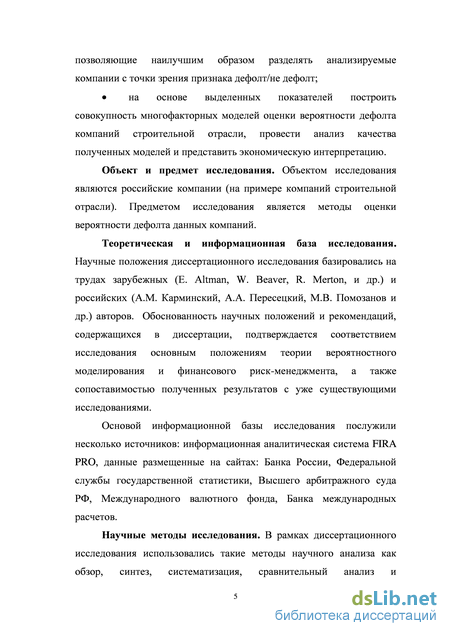 позволяющие наилучшим образом разделять анализируемые компании с точки зрения признака дефолт/не дефолт;

• на основе выделенных показателей построить совокупность многофакторных моделей оценки вероятности дефолта компаний строительной отрасли, провести анализ качества полученных моделей и представить экономическую интерпретацию.

**Объект и предмет исследования.** Объектом исследования являются российские компании (на примере компаний строительной отрасли). Предметом исследования является методы оценки вероятности дефолта данных компаний.

**Теоретическая и информационная база исследования.** Научные положения диссертационного исследования базировались на трудах зарубежных (E. Altman, W. Beaver, R. Merton, и др.) и российских (А.М. Карминский, А.А. Пересецкий, М.В. Помозанов и др.) авторов. Обоснованность научных положений и рекомендаций, содержащихся в диссертации, подтверждается соответствием исследования основным положениям теории вероятностного моделирования и финансового риск-менеджмента, а также сопоставимостью полученных результатов с уже существующими исследованиями.

Основой информационной базы исследования послужили несколько источников: информационная аналитическая система FIRA PRO, данные размещенные на сайтах: Банка России, Федеральной службы государственной статистики, Высшего арбитражного суда РФ, Международного валютного фонда, Банка международных расчетов.

**Научные методы исследования.** В рамках диссертационного исследования использовались такие методы научного анализа как обзор, синтез, систематизация, сравнительный анализ и

5

dsLib.net
библиотека диссертаций